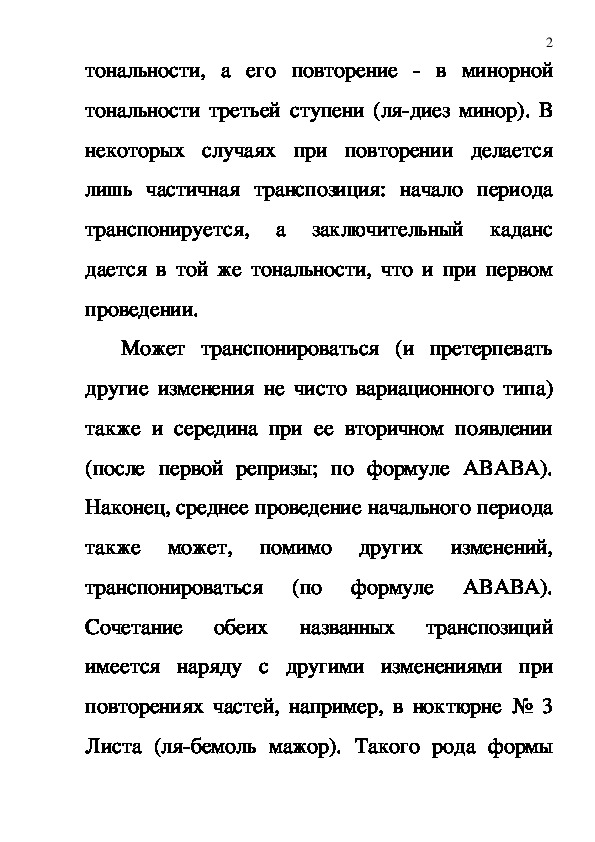 2

тональности, а его повторение - в минорной тональности третьей ступени (ля-диез минор). В некоторых случаях при повторении делается лишь частичная транспозиция: начало периода транспонируется, а заключительный каданс дается в той же тональности, что и при первом проведении.

Может транспонироваться (и претерпевать другие изменения не чисто вариационного типа) также и середина при ее вторичном появлении (после первой репризы; по формуле АВАВА). Наконец, среднее проведение начального периода также может, помимо других изменений, транспонироваться (по формуле АВАВА). Сочетание обеих названных транспозиций имеется наряду с другими изменениями при повторениях частей, например, в ноктюрне № 3 Листа (ля-бемоль мажор). Такого рода формы